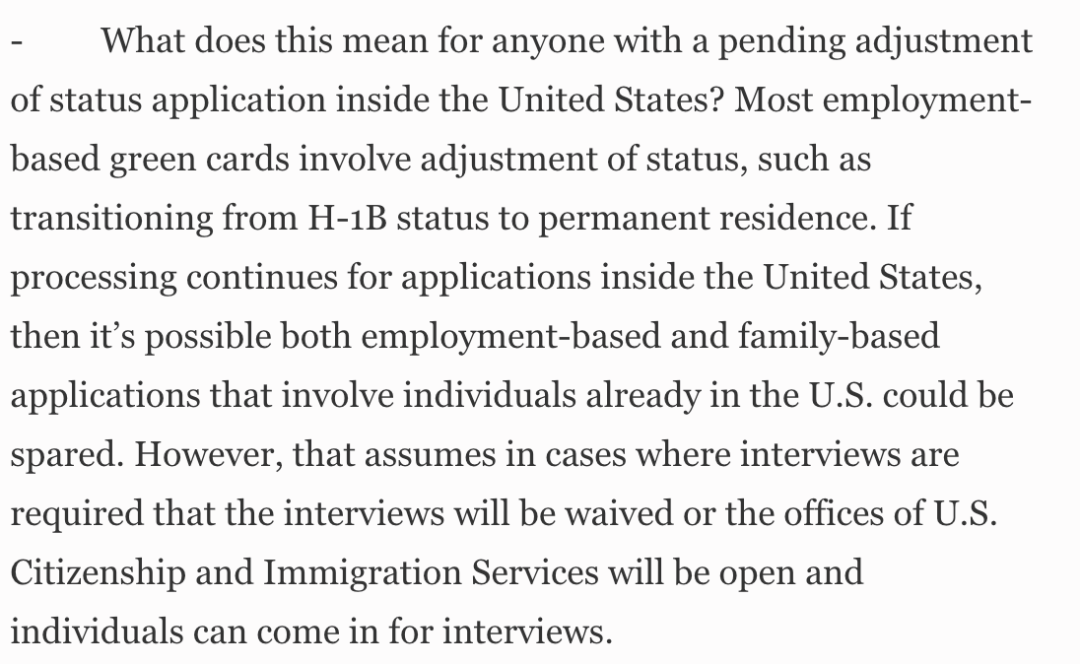 - What does this mean for anyone with a pending adjustment of status application inside the United States? Most employment-based green cards involve adjustment of status, such as transitioning from H-1B status to permanent residence. If processing continues for applications inside the United States, then it’s possible both employment-based and family-based applications that involve individuals already in the U.S. could be spared. However, that assumes in cases where interviews are required that the interviews will be waived or the offices of U.S. Citizenship and Immigration Services will be open and individuals can come in for interviews.